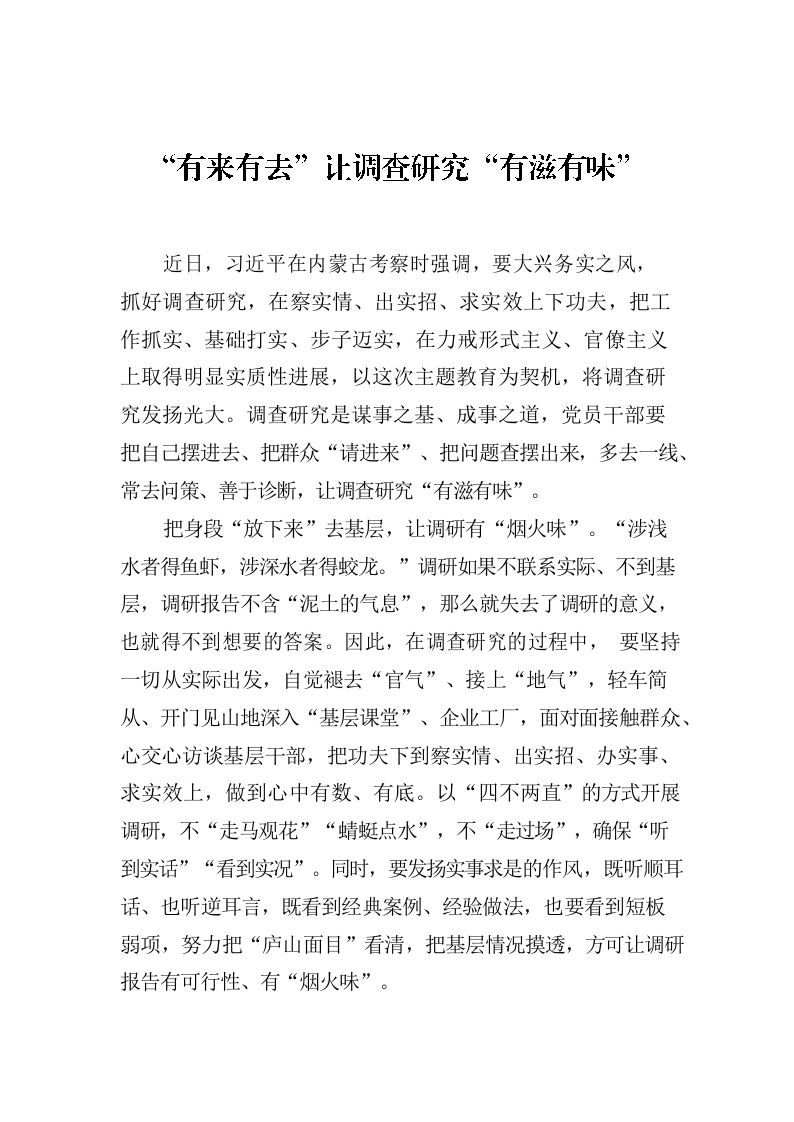 “有来有去”让调查研究“有滋有味”

近日，习近平在内蒙古考察时强调，要大兴务实之风，抓好调查研究，在察实情、出实招、求实效上下功夫，把工作抓实、基础打实、步子迈实，在力戒形式主义、官僚主义上取得明显实质性进展，以这次主题教育为契机，将调查研究发扬光大。调查研究是谋事之基、成事之道，党员干部要把自己摆进去、把群众“请进来”、把问题查摆出来，多去一线、常去问策、善于诊断，让调查研究“有滋有味”。

把身段“放下来”去基层，让调研有“烟火味”。“涉浅水者得鱼虾，涉深水者得蛟龙。”调研如果不联系实际、不到基层，调研报告不含“泥土的气息”，那么就失去了调研的意义，也就得不到想要的答案。因此，在调查研究的过程中， 要坚持一切从实际出发，自觉褪去“官气”、接上“地气”，轻车简从、开门见山地深入“基层课堂”、企业工厂，面对面接触群众、心交心访谈基层干部，把功夫下到察实情、出实招、办实事、求实效上，做到心中有数、有底。以“四不两直”的方式开展调研，不“走马观花”“蜻蜓点水”，不“走过场”，确保“听到实话”“看到实况”。同时，要发扬实事求是的作风，既听顺耳话、也听逆耳言，既看到经典案例、经验做法，也要看到短板弱项，努力把“庐山面目”看清，把基层情况摸透，方可让调研报告有可行性、有“烟火味”。